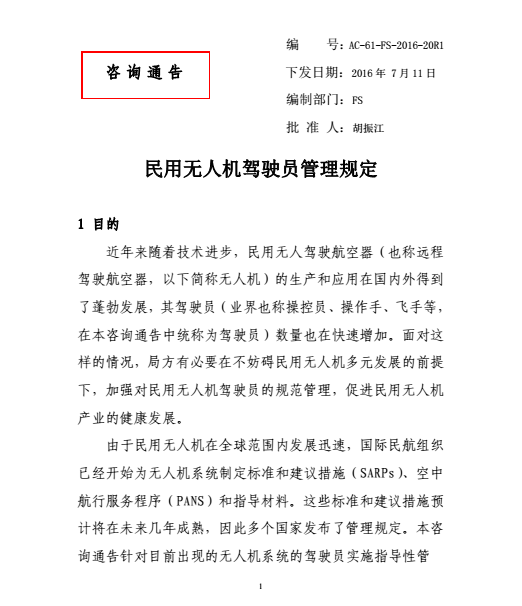 咨询通告

编　　号：AC-61-FS-2016-20R1
下发日期：2016 年 7 月 11 日
编制部门：FS
批 准 人：胡振江

民用无人机驾驶员管理规定

1 目的

近年来随着技术进步，民用无人驾驶航空器（也称远程驾驶航空器，以下简称无人机）的生产和应用在国内外得到了蓬勃发展，其驾驶员（业界也称操控员、操作手、飞手等，在本咨询通告中统称为驾驶员）数量也在快速增加。面对这样的情况，局方有必要在不妨碍民用无人机多元发展的前提下，加强对民用无人机驾驶员的规范管理，促进民用无人机产业的健康发展。

由于民用无人机在全球范围内发展迅速，国际民航组织已经开始为无人机系统制定标准和建议措施（SARPs）、空中航行服务程序（PANS）和指导材料。这些标准和建议措施预计将在未来几年成熟，因此多个国家发布了管理规定。本咨询通告针对目前出现的无人机系统的驾驶员实施指导性管

1